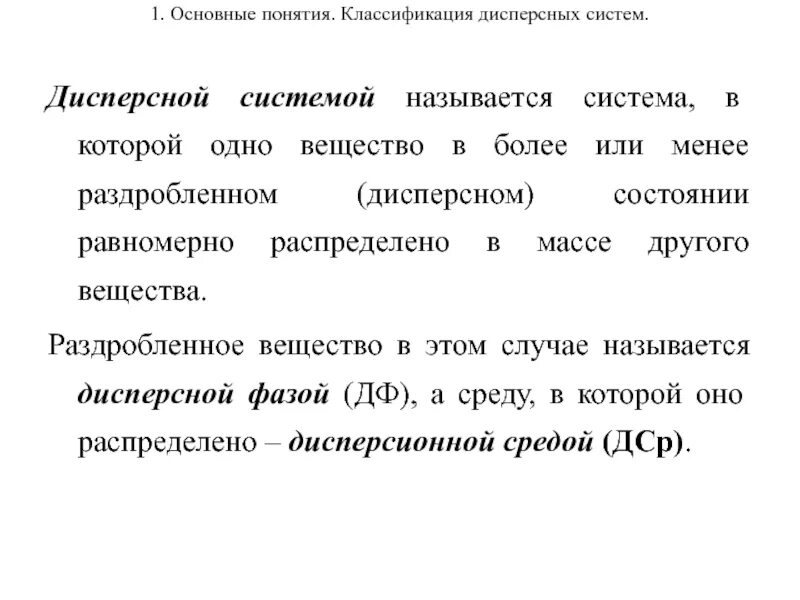 1. Основные понятия. Классификация дисперсных систем.

Дисперсной системой называется система, в которой одно вещество в более или менее раздробленном (дисперсном) состоянии равномерно распределено в массе другого вещества.

Раздробленное вещество в этом случае называется дисперсной фазой (ДФ), а среду, в которой оно распределено – дисперсионной средой (ДСр).